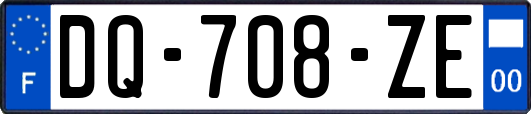 F
DQ-708-ZE
00